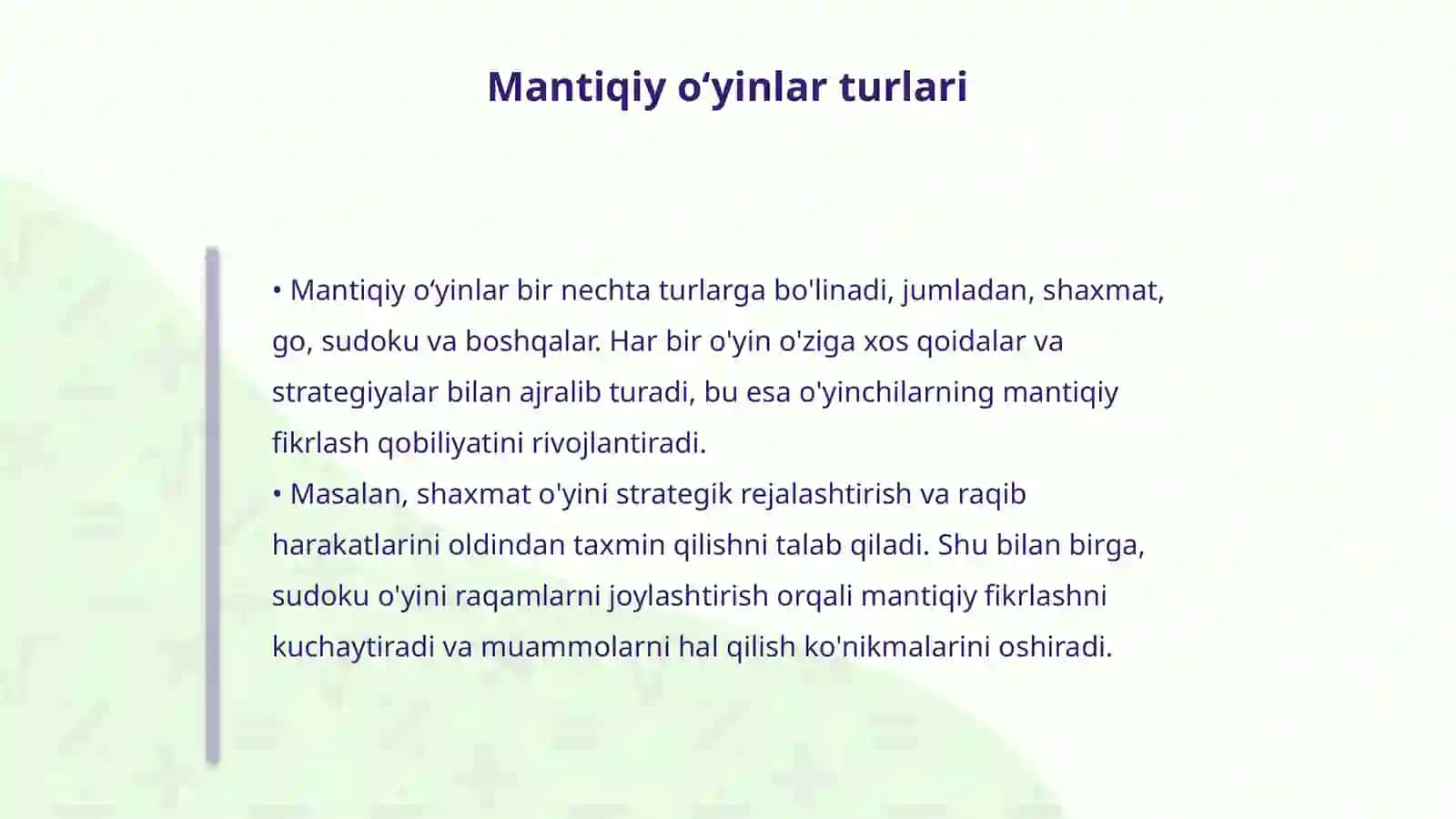 Mantiqiy o‘yinlar turlari

• Mantiqiy o‘yinlar bir nechta turlarga bo'linadi, jumladan, shaxmat, go, sudoku va boshqalar. Har bir o'yin o'ziga xos qoidalar va strategiyalar bilan ajralib turadi, bu esa o'yinchilarning mantiqiy fikrlash qobiliyatini rivojlantiradi.
• Masalan, shaxmat o'yini strategik rejalashtirish va raqib harakatlarini oldindan taxmin qilishni talab qiladi. Shu bilan birga, sudoku o'yini raqamlarni joylashtirish orqali mantiqiy fikrlashni kuchaytiradi va muammolarni hal qilish ko'nikmalarini oshiradi.